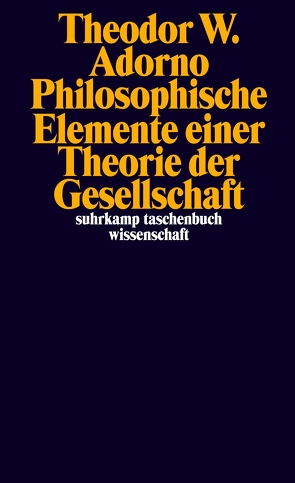 Theodor W. Adorno
Philosophische Elemente einer Theorie der Gesellschaft
suhrkamp taschenbuch wissenschaft